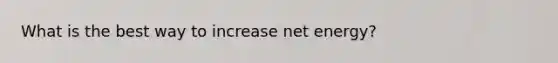 What is the best way to increase net energy?